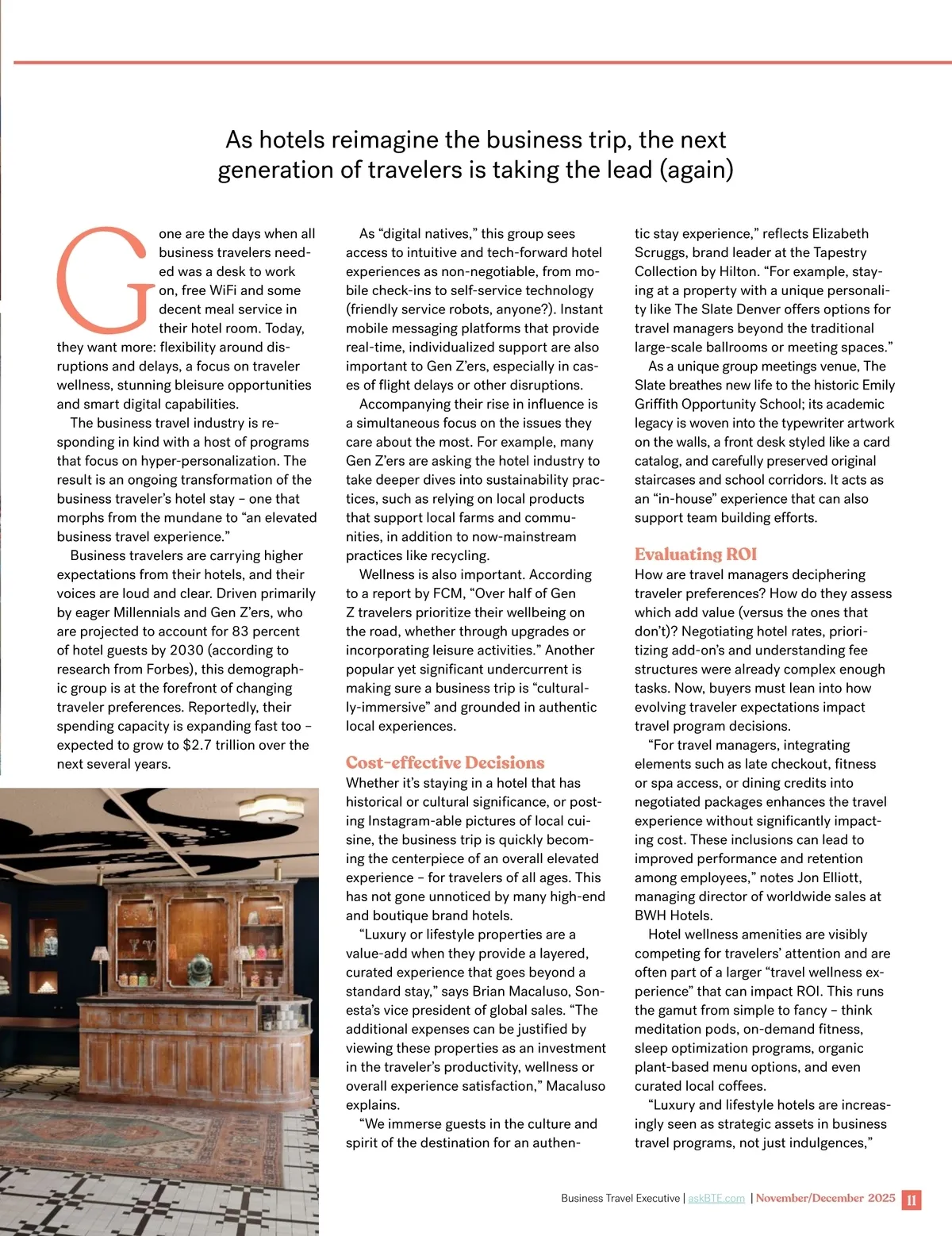 As hotels reimagine the business trip, the next generation of travelers is taking the lead (again)

Gone are the days when all business travelers needed was a desk to work on, free WiFi and some decent meal service in their hotel room. Today, they want more: flexibility around disruptions and delays, a focus on traveler wellness, stunning bleisure opportunities and smart digital capabilities.

The business travel industry is responding in kind with a host of programs that focus on hyper-personalization. The result is an ongoing transformation of the business traveler's hotel stay – one that morphs from the mundane to "an elevated business travel experience."

Business travelers are carrying higher expectations from their hotels, and their voices are loud and clear. Driven primarily by eager Millennials and Gen Z'ers, who are projected to account for 83 percent of hotel guests by 2030 (according to research from Forbes), this demographic group is at the forefront of changing traveler preferences. Reportedly, their spending capacity is expanding fast too – expected to grow to $2.7 trillion over the next several years.

As "digital natives," this group sees access to intuitive and tech-forward hotel experiences as non-negotiable, from mobile check-ins to self-service technology (friendly service robots, anyone?). Instant mobile messaging platforms that provide real-time, individualized support are also important to Gen Z'ers, especially in cases of flight delays or other disruptions.

Accompanying their rise in influence is a simultaneous focus on the issues they care about the most. For example, many Gen Z'ers are asking the hotel industry to take deeper dives into sustainability practices, such as relying on local products that support local farms and communities, in addition to now-mainstream practices like recycling.

Wellness is also important. According to a report by FCM, "Over half of Gen Z travelers prioritize their wellbeing on the road, whether through upgrades or incorporating leisure activities." Another popular yet significant undercurrent is making sure a business trip is "culturally-immersive" and grounded in authentic local experiences.

Cost-effective Decisions

Whether it's staying in a hotel that has historical or cultural significance, or posting Instagram-able pictures of local cuisine, the business trip is quickly becoming the centerpiece of an overall elevated experience – for travelers of all ages. This has not gone unnoticed by many high-end and boutique brand hotels.

"Luxury or lifestyle properties are a value-add when they provide a layered, curated experience that goes beyond a standard stay," says Brian Macaluso, Sonesta's vice president of global sales. "The additional expenses can be justified by viewing these properties as an investment in the traveler's productivity, wellness or overall experience satisfaction," Macaluso explains.

"We immerse guests in the culture and spirit of the destination for an authentic stay experience," reflects Elizabeth Scruggs, brand leader at the Tapestry Collection by Hilton. "For example, staying at a property with a unique personality like The Slate Denver offers options for travel managers beyond the traditional large-scale ballrooms or meeting spaces."

As a unique group meetings venue, The Slate breathes new life to the historic Emily Griffith Opportunity School; its academic legacy is woven into the typewriter artwork on the walls, a front desk styled like a card catalog, and carefully preserved original staircases and school corridors. It acts as an "in-house" experience that can also support team building efforts.

Evaluating ROI

How are travel managers deciphering traveler preferences? How do they assess which add value (versus the ones that don't)? Negotiating hotel rates, prioritizing add-on's and understanding fee structures were already complex enough tasks. Now, buyers must lean into how evolving traveler expectations impact travel program decisions.

"For travel managers, integrating elements such as late checkout, fitness or spa access, or dining credits into negotiated packages enhances the travel experience without significantly impacting cost. These inclusions can lead to improved performance and retention among employees," notes Jon Elliott, managing director of worldwide sales at BWH Hotels.

Hotel wellness amenities are visibly competing for travelers' attention and are often part of a larger "travel wellness experience" that can impact ROI. This runs the gamut from simple to fancy – think meditation pods, on-demand fitness, sleep optimization programs, organic plant-based menu options, and even curated local coffees.

"Luxury and lifestyle hotels are increasingly seen as strategic assets in business travel programs, not just indulgences,"

Business Travel Executive | askBTE.com | November/December 2025 11